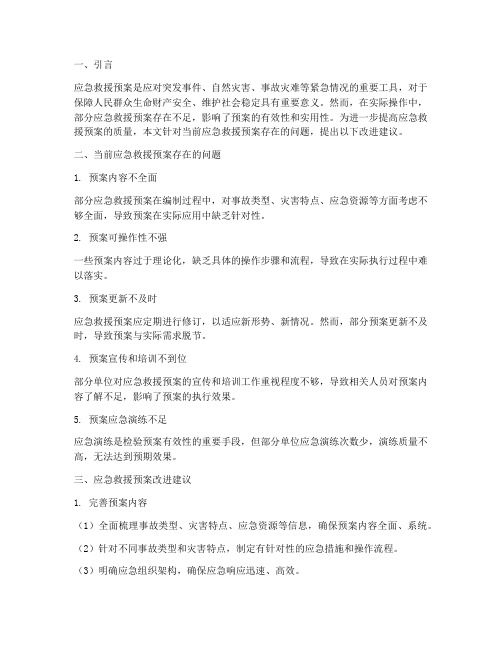 一、引言

应急救援预案是应对突发事件、自然灾害、事故灾难等紧急情况的重要工具，对于保障人民群众生命财产安全、维护社会稳定具有重要意义。然而，在实际操作中，部分应急救援预案存在不足，影响了预案的有效性和实用性。为进一步提高应急救援预案的质量，本文针对当前应急救援预案存在的问题，提出以下改进建议。

二、当前应急救援预案存在的问题

1. 预案内容不全面

部分应急救援预案在编制过程中，对事故类型、灾害特点、应急资源等方面考虑不够全面，导致预案在实际应用中缺乏针对性。

2. 预案可操作性不强

一些预案内容过于理论化，缺乏具体的操作步骤和流程，导致在实际执行过程中难以落实。

3. 预案更新不及时

应急救援预案应定期进行修订，以适应新形势、新情况。然而，部分预案更新不及时，导致预案与实际需求脱节。

4. 预案宣传和培训不到位

部分单位对应急救援预案的宣传和培训工作重视程度不够，导致相关人员对预案内容了解不足，影响了预案的执行效果。

5. 预案应急演练不足

应急演练是检验预案有效性的重要手段，但部分单位应急演练次数少，演练质量不高，无法达到预期效果。

三、应急救援预案改进建议

1. 完善预案内容

（1）全面梳理事故类型、灾害特点、应急资源等信息，确保预案内容全面、系统。

（2）针对不同事故类型和灾害特点，制定有针对性的应急措施和操作流程。

（3）明确应急组织架构，确保应急响应迅速、高效。